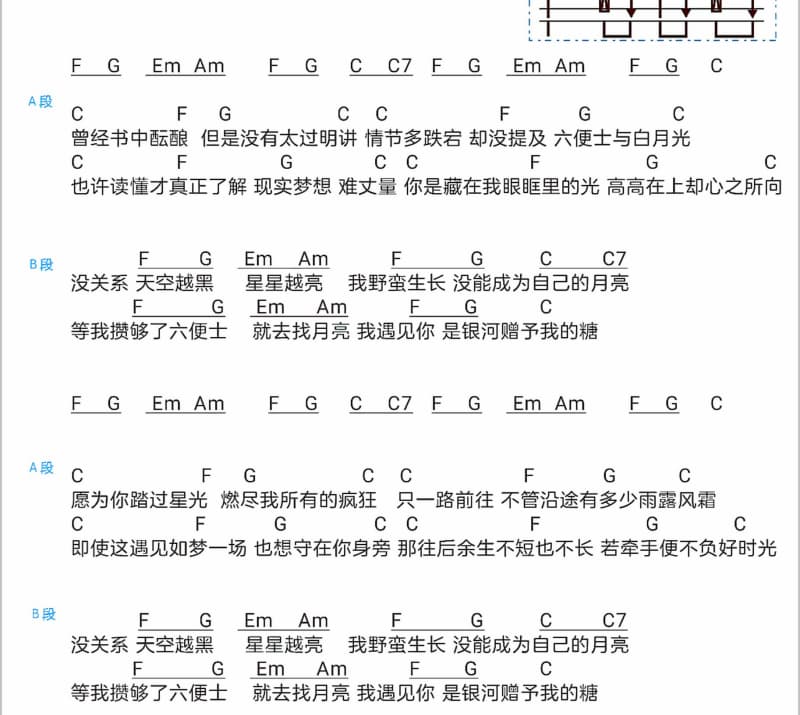 F G Em Am F G C C7 F G Em Am F G C

A段

C F G C C F G C
曾经书中酝酿 但是没有太过明讲 情节多跌宕 却没提及 六便士与白月光
C F G C C F G C
也许读懂才真正了解 现实梦想 难丈量 你是藏在我眼眶里的光 高高在上却心之所向

B段

F G Em Am F G C C7
没关系 天空越黑 星星越亮 我野蛮生长 没能成为自己的月亮
F G Em Am F G C
等我攒够了六便士 就去找月亮 我遇见你 是银河赠予我的糖

F G Em Am F G C C7 F G Em Am F G C

A段

C F G C C F G C
愿为你踏过星光 燃尽我所有的疯狂 只一路前往 不管沿途有多少雨露风霜
C F G C C F G C
即使这遇见如梦一场 也想守在你身旁 那往后余生不短也不长 若牵手便不负好时光

B段

F G Em Am F G C C7
没关系 天空越黑 星星越亮 我野蛮生长 没能成为自己的月亮
F G Em Am F G C
等我攒够了六便士 就去找月亮 我遇见你 是银河赠予我的糖